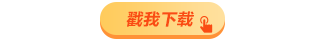 戳我下载